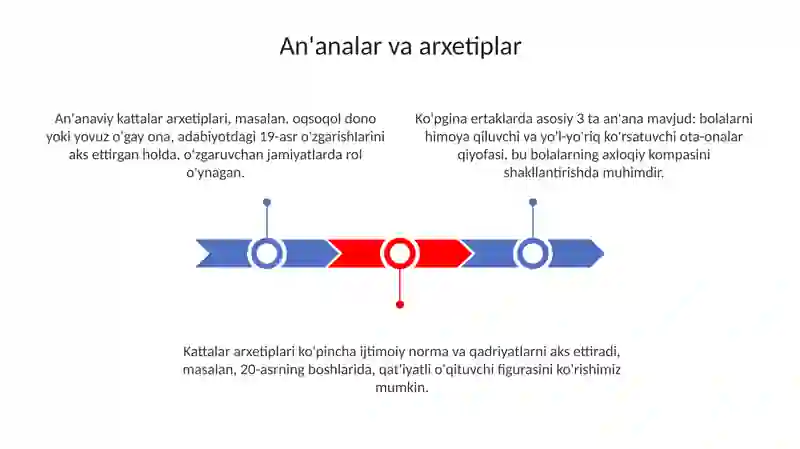 An'analar va arxetiplar

An'anaviy kattalar arxetiplari, masalan, oqsoqol dono yoki yovuz o'gay ona, adabiyotdagi 19-asr o'zgarishlarini aks ettirgan holda, o'zgaruvchan jamiyatlarda rol o'ynagan.

Ko'pgina ertaklarda asosiy 3 ta an'ana mavjud: bolalarni himoya qiluvchi va yo'l-yo'riq ko'rsatuvchi ota-onalar qiyofasi, bu bolalarning axloqiy kompasini shakllantirishda muhimdir.

Kattalar arxetiplari ko'pincha ijtimoiy norma va qadriyatlarni aks ettiradi, masalan, 20-asrning boshlarida, qat'iyatli o'qituvchi figurasini ko'rishimiz mumkin.